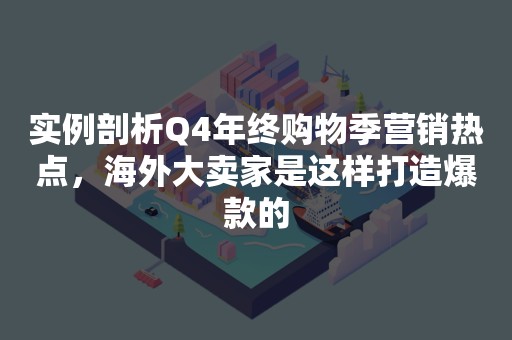 实例剖析Q4年终购物季营销热点，海外大卖家是这样打造爆款的